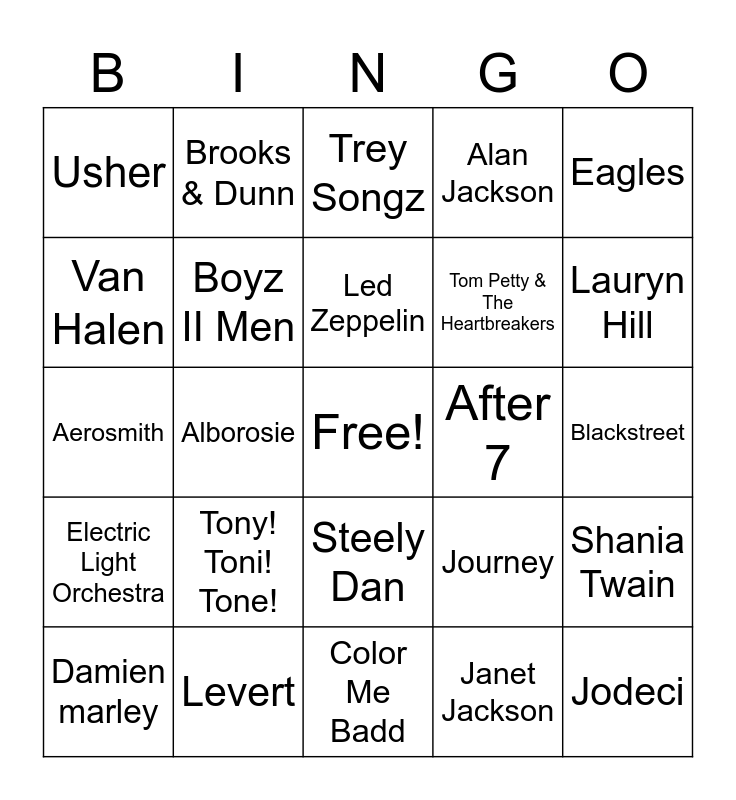 | B | I | N | G | O |
|---|---|---|---|---|
| Usher | Brooks & Dunn | Trey Songz | Alan Jackson | Eagles |
| Van Halen | Boyz II Men | Led Zeppelin | Tom Petty & The Heartbreakers | Lauryn Hill |
| Aerosmith | Alborosie | Free! | After 7 | Blackstreet |
| Electric Light Orchestra | Tony! Toni! Tone! | Steely Dan | Journey | Shania Twain |
| Damien marley | Levert | Color Me Badd | Janet Jackson | Jodeci |